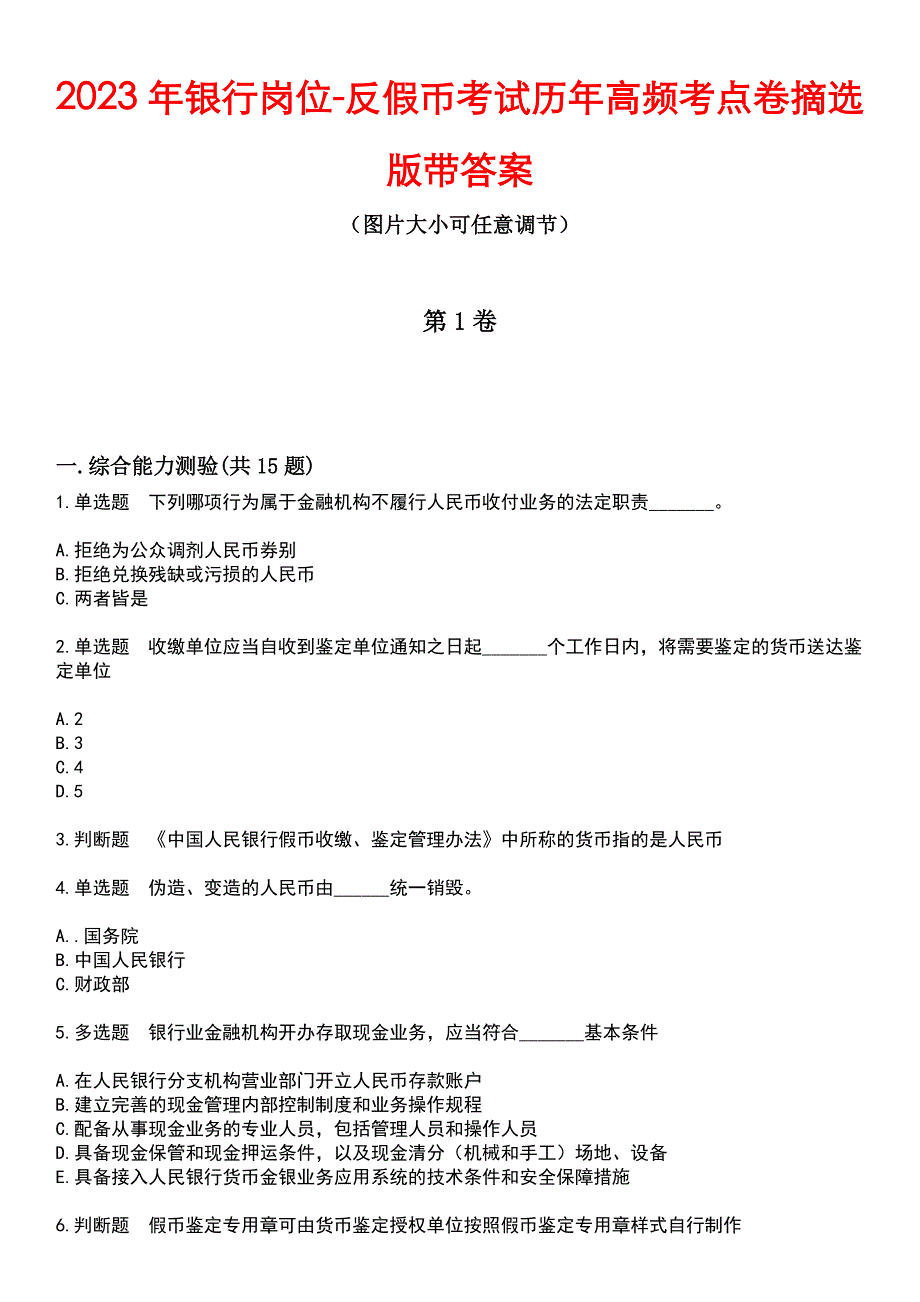 2023 年银行岗位-反假币考试历年高频考点卷摘选版带答案

（图片大小可任意调节）

第 1 卷

一.综合能力测验(共 15 题)

1.单选题　下列哪项行为属于金融机构不履行人民币收付业务的法定职责_______。

A.拒绝为公众调剂人民币券别
B.拒绝兑换残缺或污损的人民币
C.两者皆是

2.单选题　收缴单位应当自收到鉴定单位通知之日起_______个工作日内，将需要鉴定的货币送达鉴定单位

A.2
B.3
C.4
D.5

3.判断题　《中国人民银行假币收缴、鉴定管理办法》中所称的货币指的是人民币

4.单选题　伪造、变造的人民币由______统一销毁。

A..国务院
B.中国人民银行
C.财政部

5.多选题　银行业金融机构开办存取现金业务，应当符合_______基本条件

A.在人民银行分支机构营业部门开立人民币存款账户
B.建立完善的现金管理内部控制制度和业务操作规程
C.配备从事现金业务的专业人员，包括管理人员和操作人员
D.具备现金保管和现金押运条件，以及现金清分（机械和手工）场地、设备
E.具备接入人民银行货币金银业务应用系统的技术条件和安全保障措施

6.判断题　假币鉴定专用章可由货币鉴定授权单位按照假币鉴定专用章样式自行制作